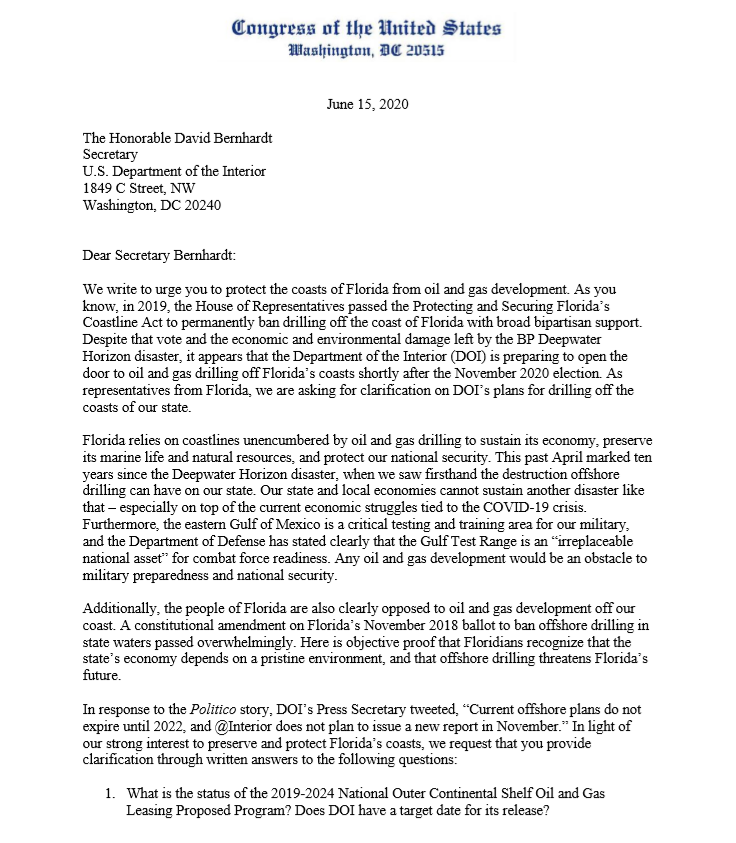 Congress of the United States
Washington, DC 20515

June 15, 2020

The Honorable David Bernhardt
Secretary
U.S. Department of the Interior
1849 C Street, NW
Washington, DC 20240

Dear Secretary Bernhardt:

We write to urge you to protect the coasts of Florida from oil and gas development. As you know, in 2019, the House of Representatives passed the Protecting and Securing Florida's Coastline Act to permanently ban drilling off the coast of Florida with broad bipartisan support. Despite that vote and the economic and environmental damage left by the BP Deepwater Horizon disaster, it appears that the Department of the Interior (DOI) is preparing to open the door to oil and gas drilling off Florida's coasts shortly after the November 2020 election. As representatives from Florida, we are asking for clarification on DOI's plans for drilling off the coasts of our state.

Florida relies on coastlines unencumbered by oil and gas drilling to sustain its economy, preserve its marine life and natural resources, and protect our national security. This past April marked ten years since the Deepwater Horizon disaster, when we saw firsthand the destruction offshore drilling can have on our state. Our state and local economies cannot sustain another disaster like that – especially on top of the current economic struggles tied to the COVID-19 crisis. Furthermore, the eastern Gulf of Mexico is a critical testing and training area for our military, and the Department of Defense has stated clearly that the Gulf Test Range is an "irreplaceable national asset" for combat force readiness. Any oil and gas development would be an obstacle to military preparedness and national security.

Additionally, the people of Florida are also clearly opposed to oil and gas development off our coast. A constitutional amendment on Florida's November 2018 ballot to ban offshore drilling in state waters passed overwhelmingly. Here is objective proof that Floridians recognize that the state's economy depends on a pristine environment, and that offshore drilling threatens Florida's future.

In response to the Politico story, DOI's Press Secretary tweeted, "Current offshore plans do not expire until 2022, and @Interior does not plan to issue a new report in November." In light of our strong interest to preserve and protect Florida's coasts, we request that you provide clarification through written answers to the following questions:

1. What is the status of the 2019-2024 National Outer Continental Shelf Oil and Gas Leasing Proposed Program? Does DOI have a target date for its release?